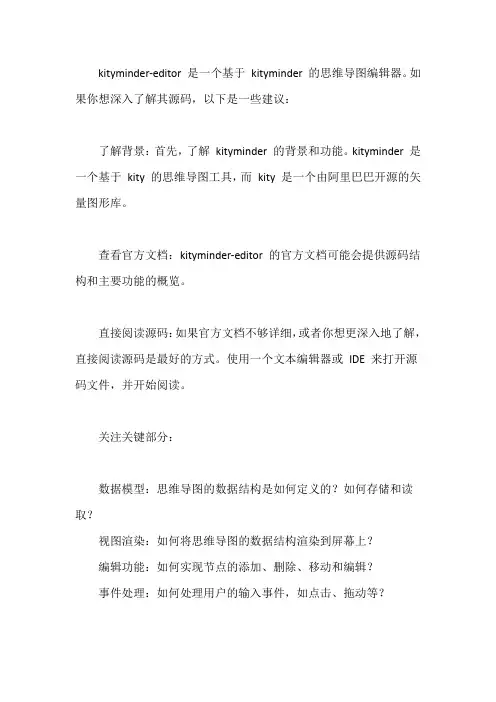 kityminder-editor 是一个基于 kityminder 的思维导图编辑器。如果你想深入了解其源码，以下是一些建议：

了解背景：首先，了解 kityminder 的背景和功能。kityminder 是一个基于 kity 的思维导图工具，而 kity 是一个由阿里巴巴开源的矢量图形库。

查看官方文档：kityminder-editor 的官方文档可能会提供源码结构和主要功能的概览。

直接阅读源码：如果官方文档不够详细，或者你想更深入地了解，直接阅读源码是最好的方式。使用一个文本编辑器或 IDE 来打开源码文件，并开始阅读。

关注关键部分：

数据模型：思维导图的数据结构是如何定义的？如何存储和读取？
视图渲染：如何将思维导图的数据结构渲染到屏幕上？
编辑功能：如何实现节点的添加、删除、移动和编辑？
事件处理：如何处理用户的输入事件，如点击、拖动等？